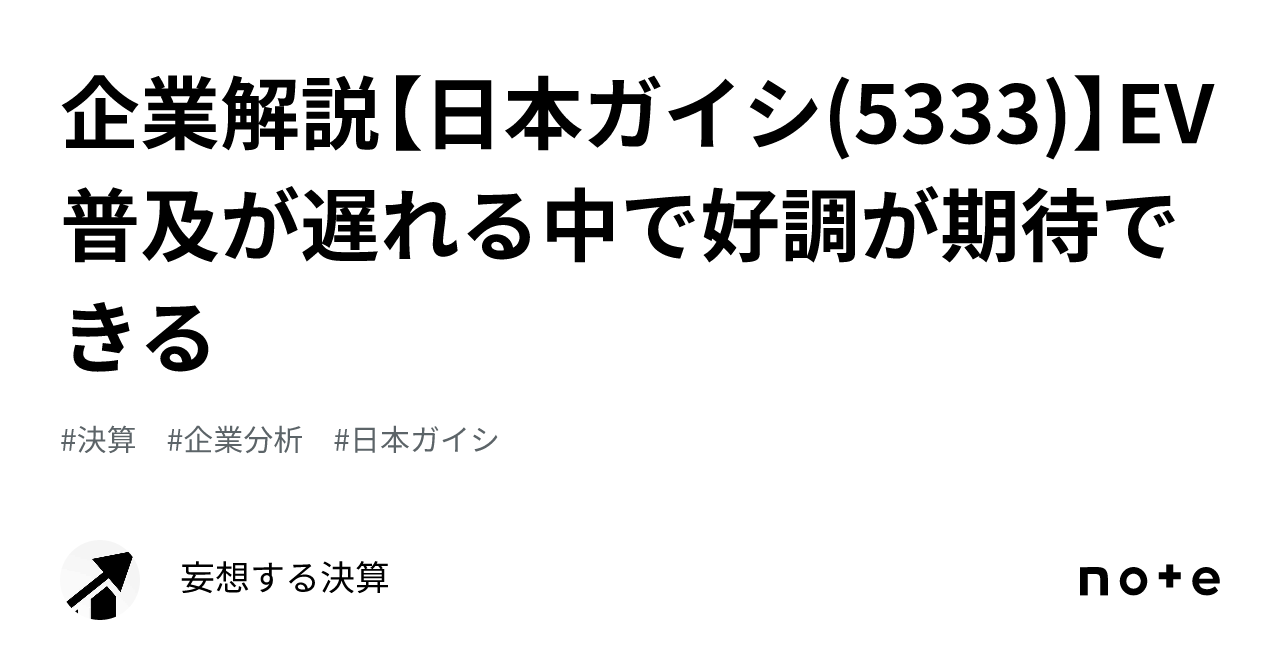 企業解説【日本ガイシ(5333)】EV普及が遅れる中で好調が期待できる

#決算　#企業分析　#日本ガイシ

妄想する決算

note